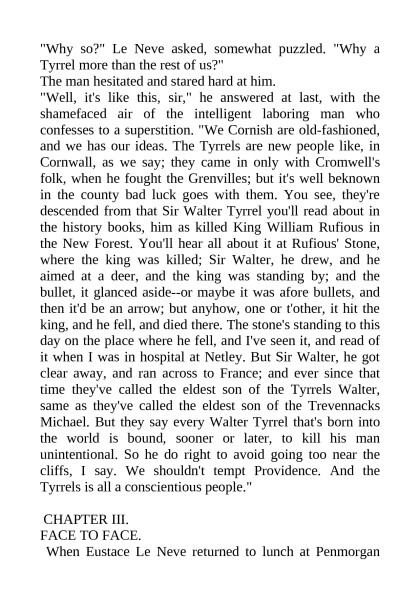 "Why so?" Le Neve asked, somewhat puzzled. "Why a Tyrrel more than the rest of us?"

The man hesitated and stared hard at him.

"Well, it's like this, sir," he answered at last, with the shamefaced air of the intelligent laboring man who confesses to a superstition. "We Cornish are old-fashioned, and we has our ideas. The Tyrrels are new people like, in Cornwall, as we say; they came in only with Cromwell's folk, when he fought the Grenvilles; but it's well beknown in the county bad luck goes with them. You see, they're descended from that Sir Walter Tyrrel you'll read about in the history books, him as killed King William Rufious in the New Forest. You'll hear all about it at Rufious' Stone, where the king was killed; Sir Walter, he drew, and he aimed at a deer, and the king was standing by; and the bullet, it glanced aside--or maybe it was afore bullets, and then it'd be an arrow; but anyhow, one or t'other, it hit the king, and he fell, and died there. The stone's standing to this day on the place where he fell, and I've seen it, and read of it when I was in hospital at Netley. But Sir Walter, he got clear away, and ran across to France; and ever since that time they've called the eldest son of the Tyrrels Walter, same as they've called the eldest son of the Trevennacks Michael. But they say every Walter Tyrrel that's born into the world is bound, sooner or later, to kill his man unintentional. So he do right to avoid going too near the cliffs, I say. We shouldn't tempt Providence. And the Tyrrels is all a conscientious people."

CHAPTER III.
FACE TO FACE.

When Eustace Le Neve returned to lunch at Penmorgan